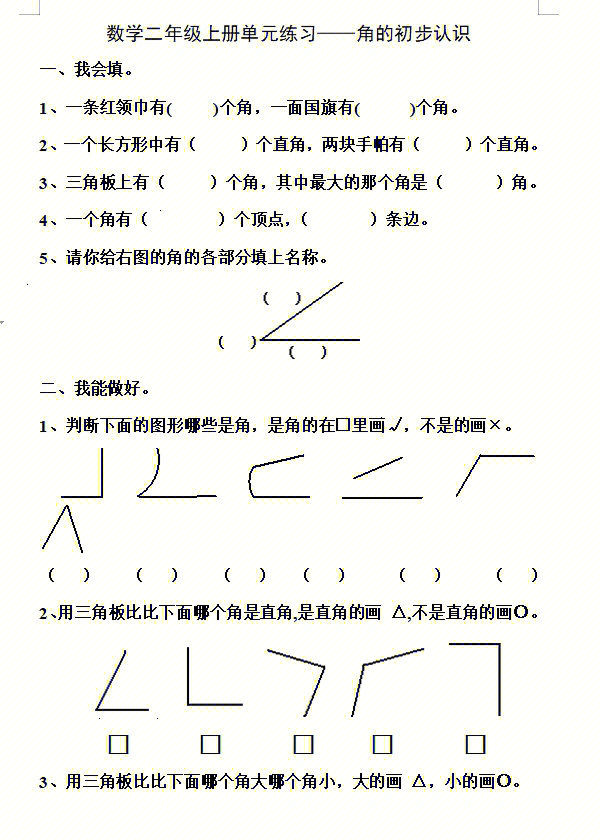 数学二年级上册单元练习——角的初步认识

一、我会填。

1、一条红领巾有(　　)个角，一面国旗有(　　)个角。

2、一个长方形中有（　　）个直角，两块手帕有（　　）个直角。

3、三角板上有（　　）个角，其中最大的那个角是（　　）角。

4、一个角有（　　）个顶点，(　　）条边。

5、请你给右图的角的各部分填上名称。

(　)
(　)
(　)

二、我能做好。

1、判断下面的图形哪些是角，是角的在□里画√，不是的画×。

(　)　(　)　(　)　(　)　(　)　(　)

2、用三角板比比下面哪个角是直角,是直角的画 △,不是直角的画O。

□　□　□　□　□

3、用三角板比比下面哪个角大哪个角小，大的画 △，小的画O。